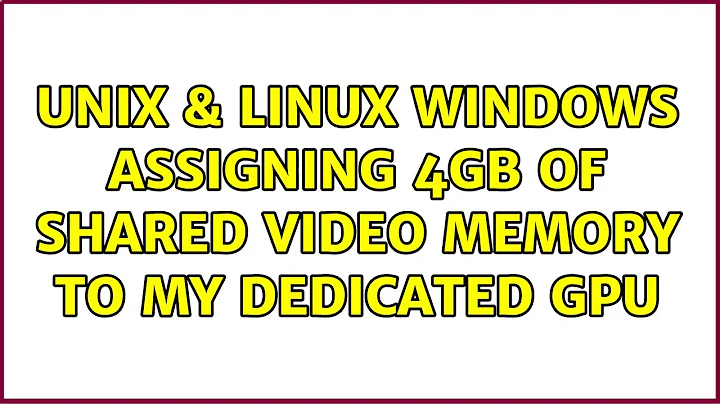 UNIX & LINUX WINDOWS ASSIGNING 4GB OF SHARED VIDEO MEMORY TO MY DEDICATED GPU